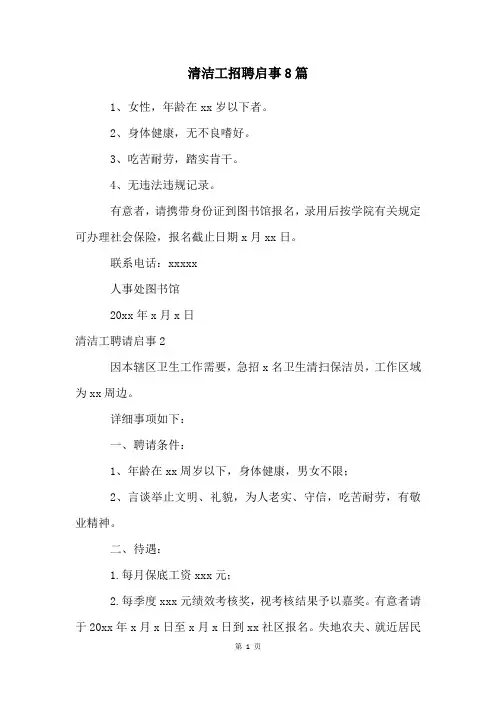 清洁工招聘启事8篇

1、女性，年龄在xx岁以下者。

2、身体健康，无不良嗜好。

3、吃苦耐劳，踏实肯干。

4、无违法违规记录。

有意者，请携带身份证到图书馆报名，录用后按学院有关规定可办理社会保险，报名截止日期x月xx日。

联系电话：xxxxx

人事处图书馆

20xx年x月x日

清洁工聘请启事2

因本辖区卫生工作需要，急招x名卫生清扫保洁员，工作区域为xx周边。

详细事项如下：

一、聘请条件：

1、年龄在xx周岁以下，身体健康，男女不限；

2、言谈举止文明、礼貌，为人老实、守信，吃苦耐劳，有敬业精神。

二、待遇：

1.每月保底工资xxx元；

2.每季度xxx元绩效考核奖，视考核结果予以嘉奖。有意者请于20xx年x月x日至x月x日到xx社区报名。失地农夫、就近居民

第 1 页